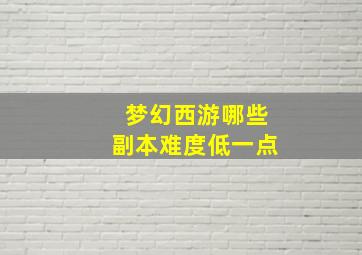 梦幻西游哪些
副本难度低一点